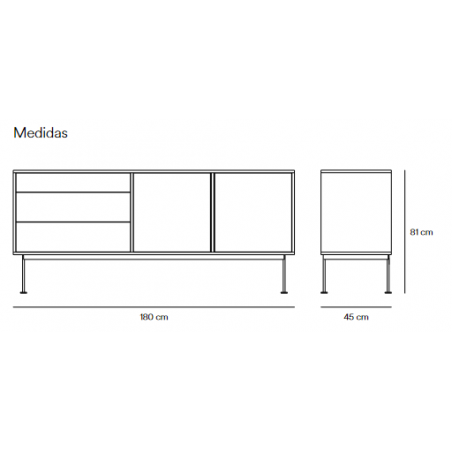 Medidas

81 cm

180 cm

45 cm